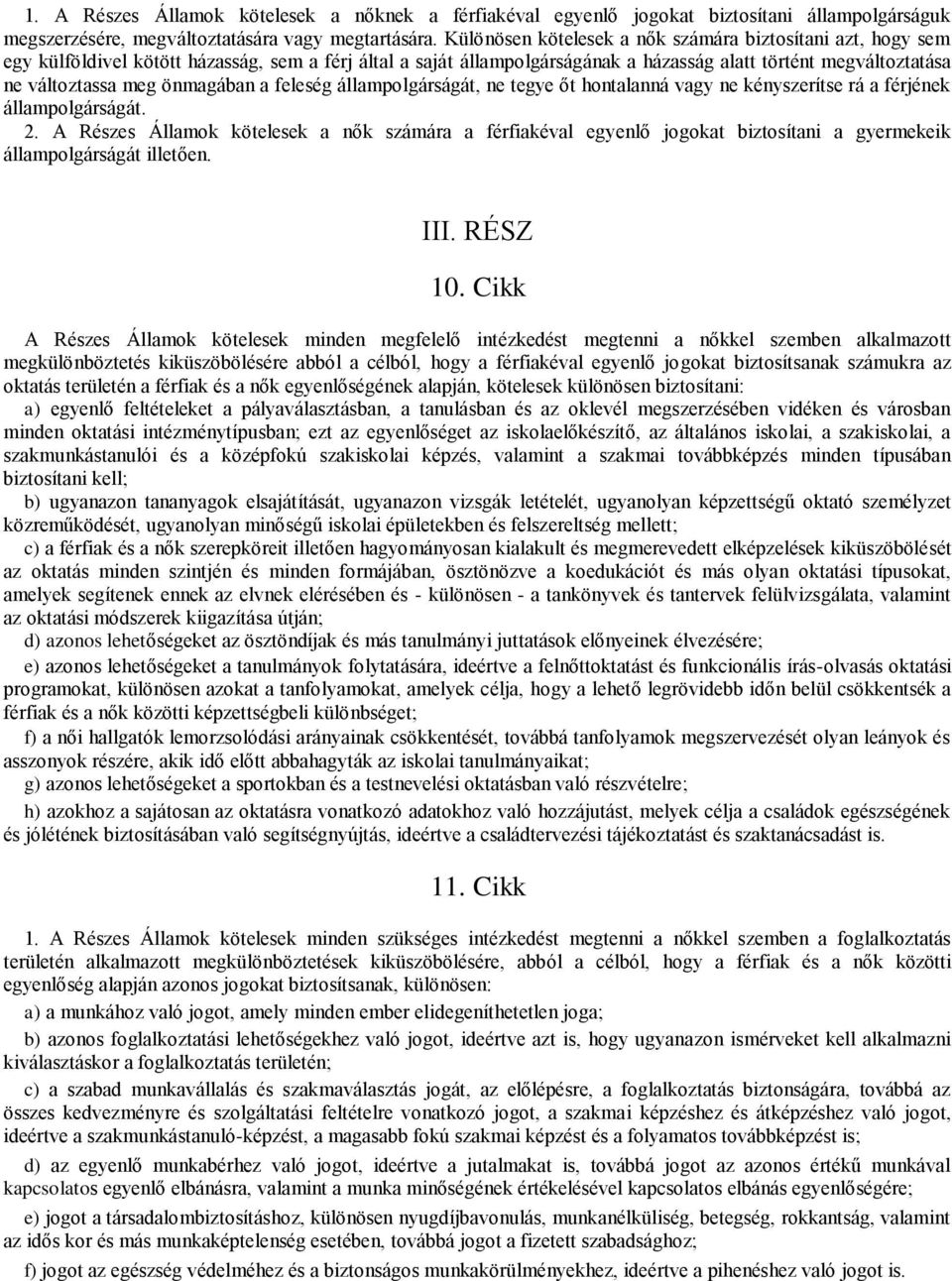 1. A Részes Államok kötelesek a nőknek a férfiakéval egyenlő jogokat biztosítani állampolgárságuk megszerzésére, megváltoztatására vagy megtartására. Különösen kötelesek a nők számára biztosítani azt, hogy sem egy külföldivel kötött házasság, sem a férj által a saját állampolgárságának a házasság alatt történt megváltoztatása ne változtassa meg önmagában a feleség állampolgárságát, ne tegye őt hontalanná vagy ne kényszerítse rá a férjének állampolgárságát.
2. A Részes Államok kötelesek a nők számára a férfiakéval egyenlő jogokat biztosítani a gyermekeik állampolgárságát illetően.

III. RÉSZ

10. Cikk

A Részes Államok kötelesek minden megfelelő intézkedést megtenni a nőkkel szemben alkalmazott megkülönböztetés kiküszöbölésére abból a célból, hogy a férfiakéval egyenlő jogokat biztosítsanak számukra az oktatás területén a férfiak és a nők egyenlőségének alapján, kötelesek különösen biztosítani:
a) egyenlő feltételeket a pályaválasztásban, a tanulásban és az oklevél megszerzésében vidéken és városban minden oktatási intézménytípusban; ezt az egyenlőséget az iskolaelőkészítő, az általános iskolai, a szakiskolai, a szakmunkástanulói és a középfokú szakiskolai képzés, valamint a szakmai továbbképzés minden típusában biztosítani kell;
b) ugyanazon tananyagok elsajátítását, ugyanazon vizsgák letételét, ugyanolyan képzettségű oktató személyzet közreműködését, ugyanolyan minőségű iskolai épületekben és felszereltség mellett;
c) a férfiak és a nők szerepköreit illetően hagyományosan kialakult és megmerevedett elképzelések kiküszöbölését az oktatás minden szintjén és minden formájában, ösztönözve a koedukációt és más olyan oktatási típusokat, amelyek segítenek ennek az elvnek elérésében és - különösen - a tankönyvek és tantervek felülvizsgálata, valamint az oktatási módszerek kiigazítása útján;
d) azonos lehetőségeket az ösztöndíjak és más tanulmányi juttatások előnyeinek élvezésére;
e) azonos lehetőségeket a tanulmányok folytatására, ideértve a felnőttoktatást és funkcionális írás-olvasás oktatási programokat, különösen azokat a tanfolyamokat, amelyek célja, hogy a lehető legrövidebb időn belül csökkentsék a férfiak és a nők közötti képzettségbeli különbséget;
f) a női hallgatók lemorzsolódási arányainak csökkentését, továbbá tanfolyamok megszervezését olyan leányok és asszonyok részére, akik idő előtt abbahagyták az iskolai tanulmányaikat;
g) azonos lehetőségeket a sportokban és a testnevelési oktatásban való részvételre;
h) azokhoz a sajátosan az oktatásra vonatkozó adatokhoz való hozzájutást, melyek célja a családok egészségének és jólétének biztosításában való segítségnyújtás, ideértve a családtervezési tájékoztatást és szaktanácsadást is.

11. Cikk

1. A Részes Államok kötelesek minden szükséges intézkedést megtenni a nőkkel szemben a foglalkoztatás területén alkalmazott megkülönböztetések kiküszöbölésére, abból a célból, hogy a férfiak és a nők közötti egyenlőség alapján azonos jogokat biztosítsanak, különösen:
a) a munkához való jogot, amely minden ember elidegeníthetetlen joga;
b) azonos foglalkoztatási lehetőségekhez való jogot, ideértve azt is, hogy ugyanazon ismérveket kell alkalmazni kiválasztáskor a foglalkoztatás területén;
c) a szabad munkavállalás és szakmaválasztás jogát, az előlépésre, a foglalkoztatás biztonságára, továbbá az összes kedvezményre és szolgáltatási feltételre vonatkozó jogot, a szakmai képzéshez és átképzéshez való jogot, ideértve a szakmunkástanuló-képzést, a magasabb fokú szakmai képzést és a folyamatos továbbképzést is;
d) az egyenlő munkabérhez való jogot, ideértve a jutalmakat is, továbbá jogot az azonos értékű munkával kapcsolatos egyenlő elbánásra, valamint a munka minőségének értékelésével kapcsolatos elbánás egyenlőségére;
e) jogot a társadalombiztosításhoz, különösen nyugdíjbavonulás, munkanélküliség, betegség, rokkantság, valamint az idős kor és más munkaképtelenség esetében, továbbá jogot a fizetett szabadsághoz;
f) jogot az egészség védelméhez és a biztonságos munkakörülményekhez, ideértve a pihenéshez való jogot is.